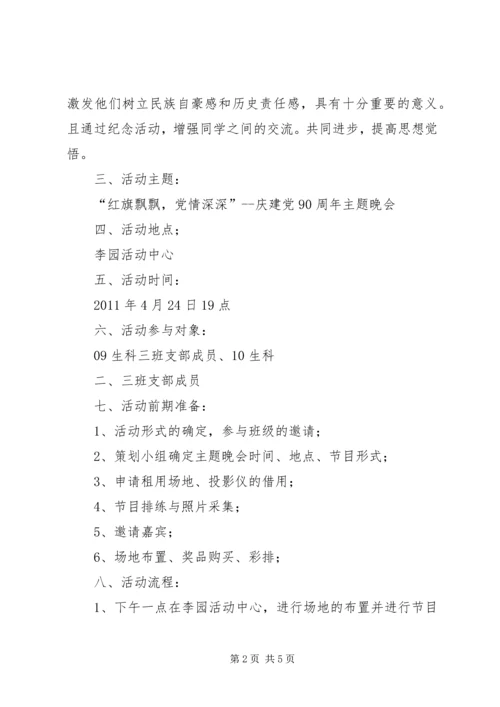 激发他们树立民族自豪感和历史责任感，具有十分重要的意义。且通过纪念活动，增强同学之间的交流。共同进步，提高思想觉悟。

三、活动主题：

“红旗飘飘，党情深深”--庆建党90周年主题晚会

四、活动地点；

李园活动中心

五、活动时间：

2011年4月24日19点

六、活动参与对象：

09生科三班支部成员、10生科

二、三班支部成员

七、活动前期准备：

1、活动形式的确定，参与班级的邀请；

2、策划小组确定主题晚会时间、地点、节目形式；

3、申请租用场地、投影仪的借用；

4、节目排练与照片采集；

5、邀请嘉宾；

6、场地布置、奖品购买、彩排；

八、活动流程：

1、下午一点在李园活动中心，进行场地的布置并进行节目

第2页 共5页